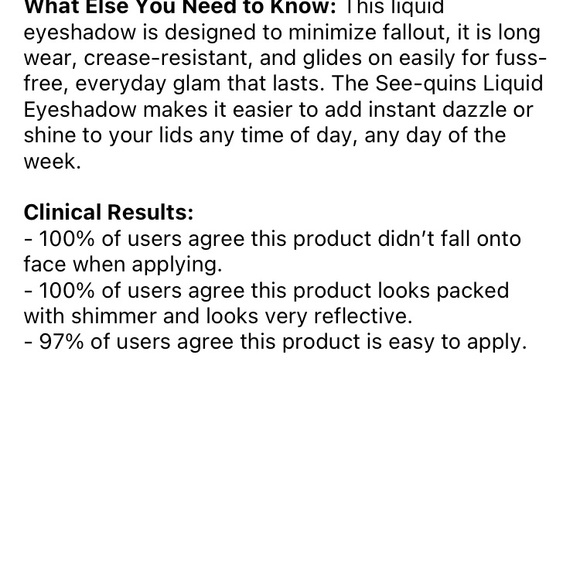 What Else You Need to Know: This liquid eyeshadow is designed to minimize fallout, it is long wear, crease-resistant, and glides on easily for fuss-free, everyday glam that lasts. The See-quins Liquid Eyeshadow makes it easier to add instant dazzle or shine to your lids any time of day, any day of the week.

Clinical Results:
- 100% of users agree this product didn't fall onto face when applying.
- 100% of users agree this product looks packed with shimmer and looks very reflective.
- 97% of users agree this product is easy to apply.